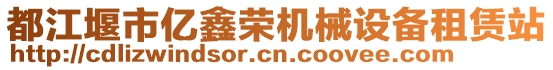 都江堰市亿鑫荣机械设备租赁站
http://cdlizwindsor.cn.coovee.com